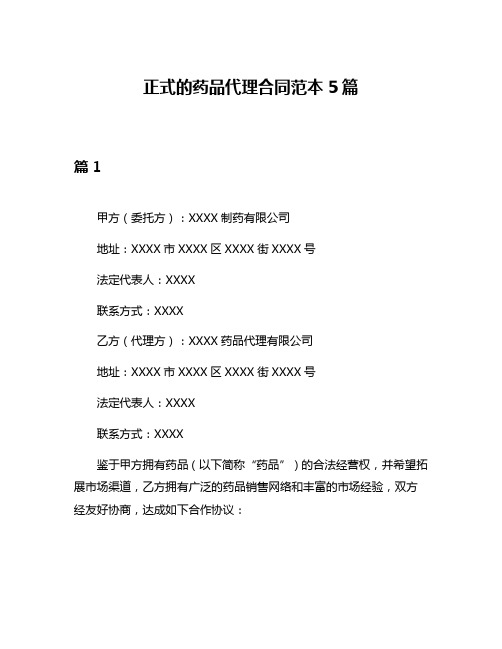 正式的药品代理合同范本 5 篇

篇 1

甲方（委托方）：XXXX 制药有限公司

地址：XXXX 市 XXXX 区 XXXX 街 XXXX 号

法定代表人：XXXX

联系方式：XXXX

乙方（代理方）：XXXX 药品代理有限公司

地址：XXXX 市 XXXX 区 XXXX 街 XXXX 号

法定代表人：XXXX

联系方式：XXXX

鉴于甲方拥有药品（以下简称“药品”）的合法经营权，并希望拓展市场渠道，乙方拥有广泛的药品销售网络和丰富的市场经验，双方经友好协商，达成如下合作协议：